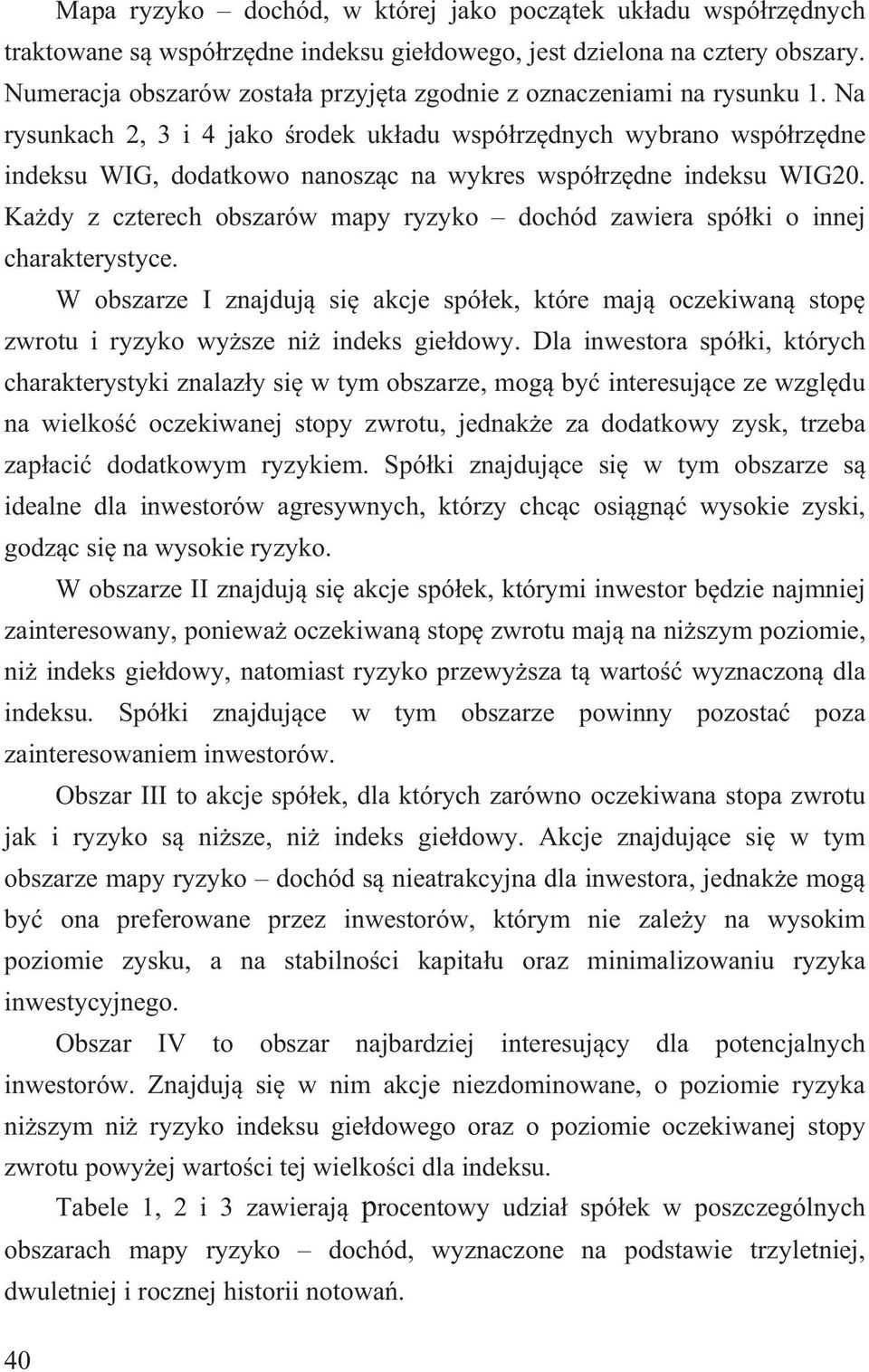 Mapa ryzyko – dochód, w której jako początek układu współrzędnych traktowane są współrzędne indeksu giełdowego, jest dzielona na cztery obszary. Numeracja obszarów została przyjęta zgodnie z oznaczeniami na rysunku 1. Na rysunkach 2, 3 i 4 jako środek układu współrzędnych wybrano współrzędne indeksu WIG, dodatkowo nanosząc na wykres współrzędne indeksu WIG20. Każdy z czterech obszarów mapy ryzyko – dochód zawiera spółki o innej charakterystyce.

W obszarze I znajdują się akcje spółek, które mają oczekiwaną stopę zwrotu i ryzyko wyższe niż indeks giełdowy. Dla inwestora spółki, których charakterystyki znalazły się w tym obszarze, mogą być interesujące ze względu na wielkość oczekiwanej stopy zwrotu, jednakże za dodatkowy zysk, trzeba zapłacić dodatkowym ryzykiem. Spółki znajdujące się w tym obszarze są idealne dla inwestorów agresywnych, którzy chcąc osiągnąć wysokie zyski, godząc się na wysokie ryzyko.

W obszarze II znajdują się akcje spółek, którymi inwestor będzie najmniej zainteresowany, ponieważ oczekiwaną stopę zwrotu mają na niższym poziomie, niż indeks giełdowy, natomiast ryzyko przewyższa tą wartość wyznaczoną dla indeksu. Spółki znajdujące w tym obszarze powinny pozostać poza zainteresowaniem inwestorów.

Obszar III to akcje spółek, dla których zarówno oczekiwana stopa zwrotu jak i ryzyko są niższe, niż indeks giełdowy. Akcje znajdujące się w tym obszarze mapy ryzyko – dochód są nieatrakcyjna dla inwestora, jednakże mogą być ona preferowane przez inwestorów, którym nie zależy na wysokim poziomie zysku, a na stabilności kapitału oraz minimalizowaniu ryzyka inwestycyjnego.

Obszar IV to obszar najbardziej interesujący dla potencjalnych inwestorów. Znajdują się w nim akcje niezdominowane, o poziomie ryzyka niższym niż ryzyko indeksu giełdowego oraz o poziomie oczekiwanej stopy zwrotu powyżej wartości tej wielkości dla indeksu.

Tabele 1, 2 i 3 zawierają procentowy udział spółek w poszczególnych obszarach mapy ryzyko – dochód, wyznaczone na podstawie trzyletniej, dwuletniej i rocznej historii notowań.

40